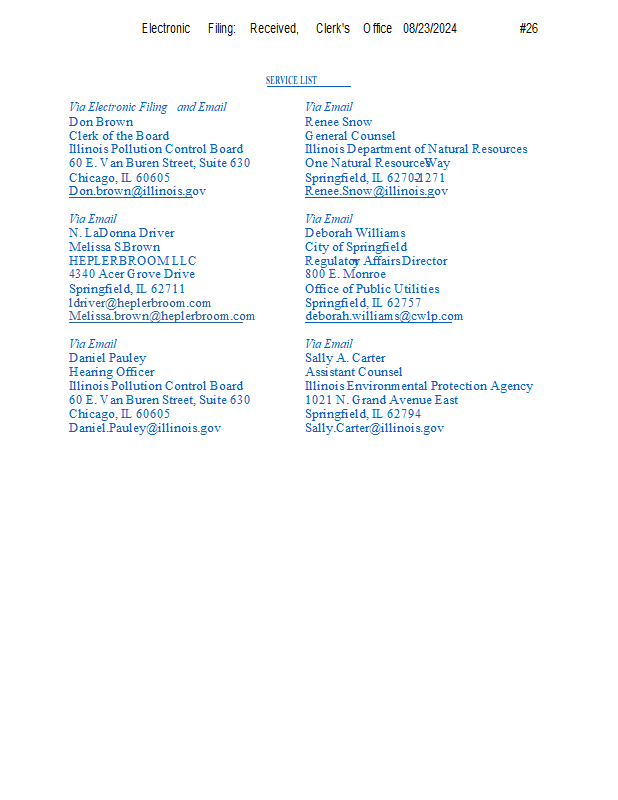 Electronic Filing: Received, Clerk's Office 08/23/2024 #26

SERVICE LIST

Via Electronic Filing and Email
Don Brown
Clerk of the Board
Illinois Pollution Control Board
60 E. Van Buren Street, Suite 630
Chicago, IL 60605
Don.brown@illinois.gov

Via Email
N. LaDonna Driver
Melissa S.Brown
HEPLERBROOM LLC
4340 Acer Grove Drive
Springfield, IL 62711
ldriver@heplerbroom.com
Melissa.brown@heplerbroom.com

Via Email
Daniel Pauley
Hearing Officer
Illinois Pollution Control Board
60 E. Van Buren Street, Suite 630
Chicago, IL 60605
Daniel.Pauley@illinois.gov

Via Email
Renee Snow
General Counsel
Illinois Department of Natural Resources
One Natural Resources Way
Springfield, IL 62702-1271
Renee.Snow@illinois.gov

Via Email
Deborah Williams
City of Springfield
Regulatory Affairs Director
800 E. Monroe
Office of Public Utilities
Springfield, IL 62757
deborah.williams@cwlp.com

Via Email
Sally A. Carter
Assistant Counsel
Illinois Environmental Protection Agency
1021 N. Grand Avenue East
Springfield, IL 62794
Sally.Carter@illinois.gov